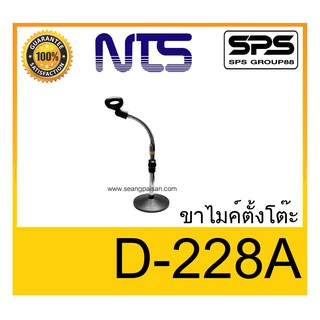 GUARANTEE 100% SATISFACTION

NTS

SPS
SPS GROUP88

www.seangpaisan.com

ขาไมค์ตั้งโต๊ะ

D-228A